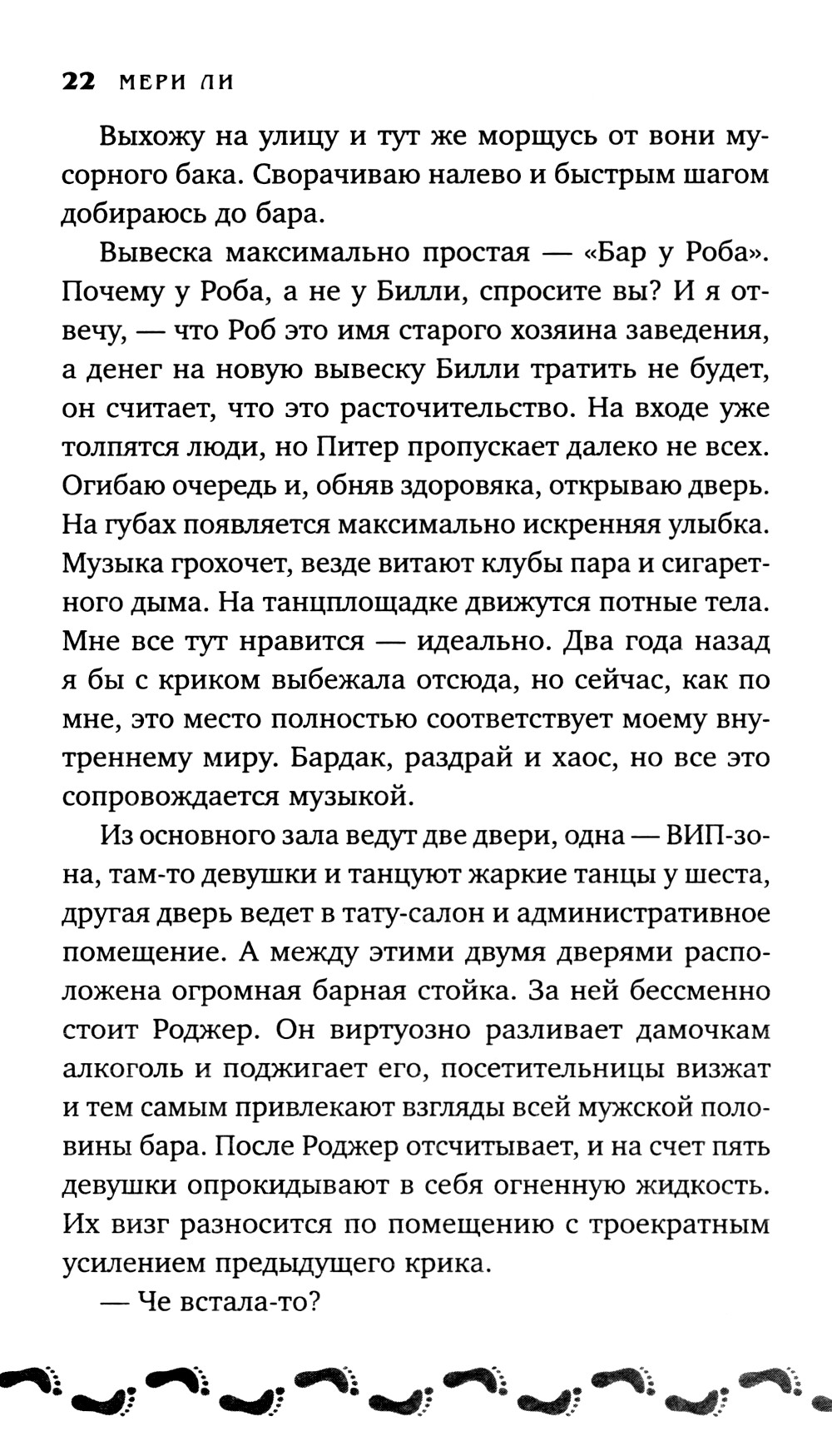 22 МЕРИ ЛИ

Выхожу на улицу и тут же морщусь от вони мусорного бака. Сворачиваю налево и быстрым шагом добираюсь до бара.

Вывеска максимально простая — «Бар у Роба». Почему у Роба, а не у Билли, спросите вы? И я отвечу, — что Роб это имя старого хозяина заведения, а денег на новую вывеску Билли тратить не будет, он считает, что это расточительство. На входе уже толпятся люди, но Питер пропускает далеко не всех. Огибаю очередь и, обняв здоровяка, открываю дверь. На губах появляется максимально искренняя улыбка. Музыка грохочет, везде витают клубы пара и сигаретного дыма. На танцплощадке движутся потные тела. Мне все тут нравится — идеально. Два года назад я бы с криком выбежала отсюда, но сейчас, как по мне, это место полностью соответствует моему внутреннему миру. Бардак, раздрай и хаос, но все это сопровождается музыкой.

Из основного зала ведут две двери, одна — ВИП-зона, там-то девушки и танцуют жаркие танцы у шеста, другая дверь ведет в тату-салон и административное помещение. А между этими двумя дверями расположена огромная барная стойка. За ней бессменно стоит Роджер. Он виртуозно разливает дамочкам алкоголь и поджигает его, посетительницы визжат и тем самым привлекают взгляды всей мужской половины бара. После Роджер отсчитывает, и на счет пять девушки опрокидывают в себя огненную жидкость. Их визг разносится по помещению с троекратным усилением предыдущего крика.

— Че встала-то?